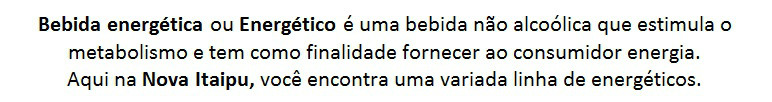 Bebida energética ou Energético é uma bebida não alcoólica que estimula o metabolismo e tem como finalidade fornecer ao consumidor energia.
Aqui na Nova Itaipu, você encontra uma variada linha de energéticos.